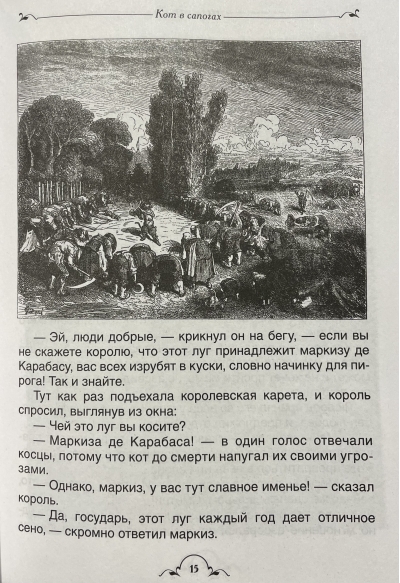 Кот в сапогах

— Эй, люди добрые, — крикнул он на бегу, — если вы не скажете королю, что этот луг принадлежит маркизу де Карабасу, вас всех изрубят в куски, словно начинку для пирога! Так и знайте.

Тут как раз подъехала королевская карета, и король спросил, выглянув из окна:

— Чей это луг вы косите?

— Маркиза де Карабаса! — в один голос отвечали косцы, потому что кот до смерти напугал их своими угрозами.

— Однако, маркиз, у вас тут славное именье! — сказал король.

— Да, государь, этот луг каждый год дает отличное сено, — скромно ответил маркиз.

15